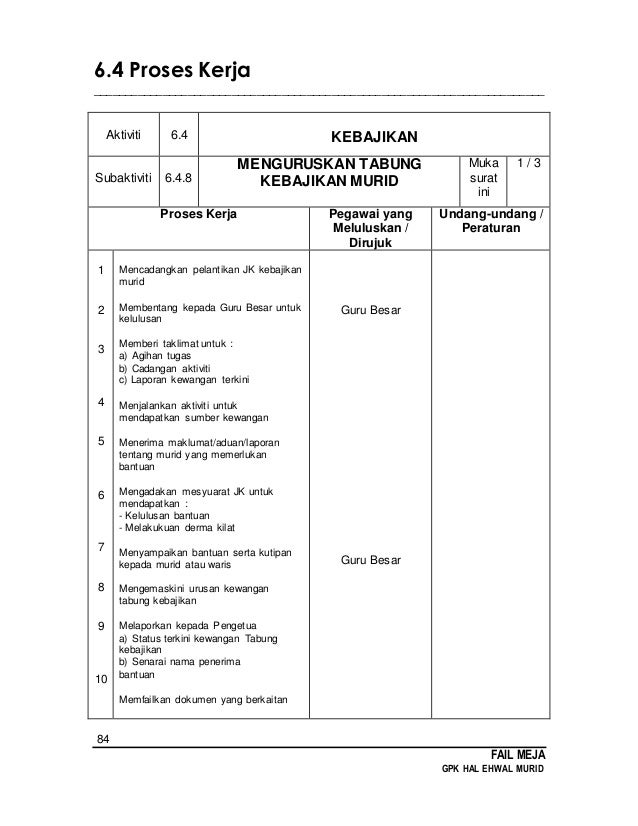 6.4 Proses Kerja

| Aktiviti | 6.4 | KEBAJIKAN | | |
|---|---|---|---|---|
| Subaktiviti | 6.4.8 | MENGURUSKAN TABUNG KEBAJIKAN MURID | Muka surat ini | 1 / 3 |

| | Proses Kerja | Pegawai yang Meluluskan / Dirujuk | Undang-undang / Peraturan |
|---|---|---|---|
| 1 | Mencadangkan pelantikan JK kebajikan murid | | |
| 2 | Membentang kepada Guru Besar untuk kelulusan | Guru Besar | |
| 3 | Memberi taklimat untuk : a) Agihan tugas b) Cadangan aktiviti c) Laporan kewangan terkini | | |
| 4 | Menjalankan aktiviti untuk mendapatkan sumber kewangan | | |
| 5 | Menerima maklumat/aduan/laporan tentang murid yang memerlukan bantuan | | |
| 6 | Mengadakan mesyuarat JK untuk mendapatkan : - Kelulusan bantuan - Melakukuan derma kilat | | |
| 7 | Menyampaikan bantuan serta kutipan kepada murid atau waris | Guru Besar | |
| 8 | Mengemaskini urusan kewangan tabung kebajikan | | |
| 9 | Melaporkan kepada Pengetua a) Status terkini kewangan Tabung kebajikan b) Senarai nama penerima bantuan | | |
| 10 | Memfailkan dokumen yang berkaitan | | |

84

FAIL MEJA
GPK HAL EHWAL MURID